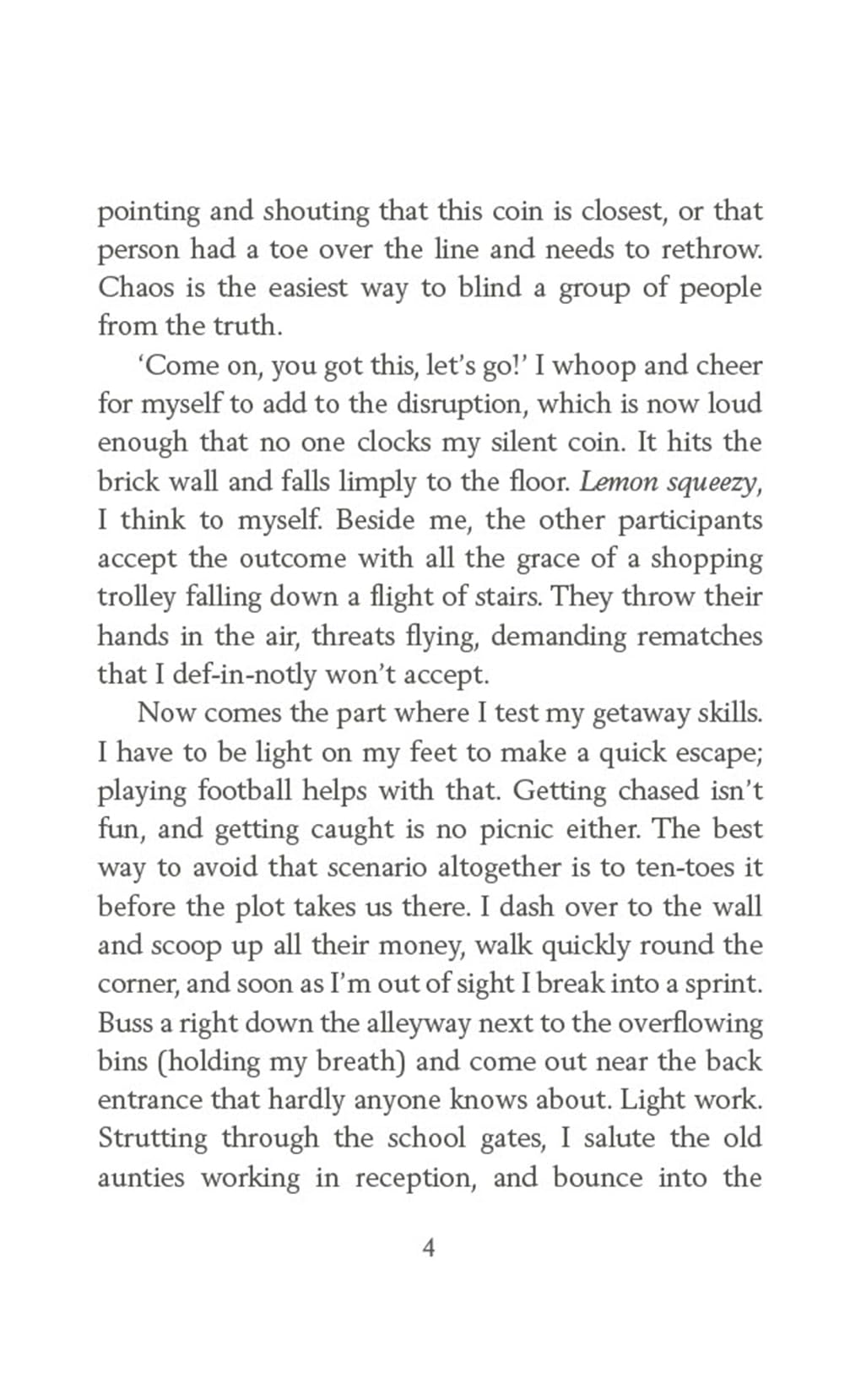 pointing and shouting that this coin is closest, or that person had a toe over the line and needs to rethrow. Chaos is the easiest way to blind a group of people from the truth.

'Come on, you got this, let's go!' I whoop and cheer for myself to add to the disruption, which is now loud enough that no one clocks my silent coin. It hits the brick wall and falls limply to the floor. Lemon squeezy, I think to myself. Beside me, the other participants accept the outcome with all the grace of a shopping trolley falling down a flight of stairs. They throw their hands in the air, threats flying, demanding rematches that I def-in-notly won't accept.

Now comes the part where I test my getaway skills. I have to be light on my feet to make a quick escape; playing football helps with that. Getting chased isn't fun, and getting caught is no picnic either. The best way to avoid that scenario altogether is to ten-toes it before the plot takes us there. I dash over to the wall and scoop up all their money, walk quickly round the corner, and soon as I'm out of sight I break into a sprint. Buss a right down the alleyway next to the overflowing bins (holding my breath) and come out near the back entrance that hardly anyone knows about. Light work. Strutting through the school gates, I salute the old aunties working in reception, and bounce into the

4